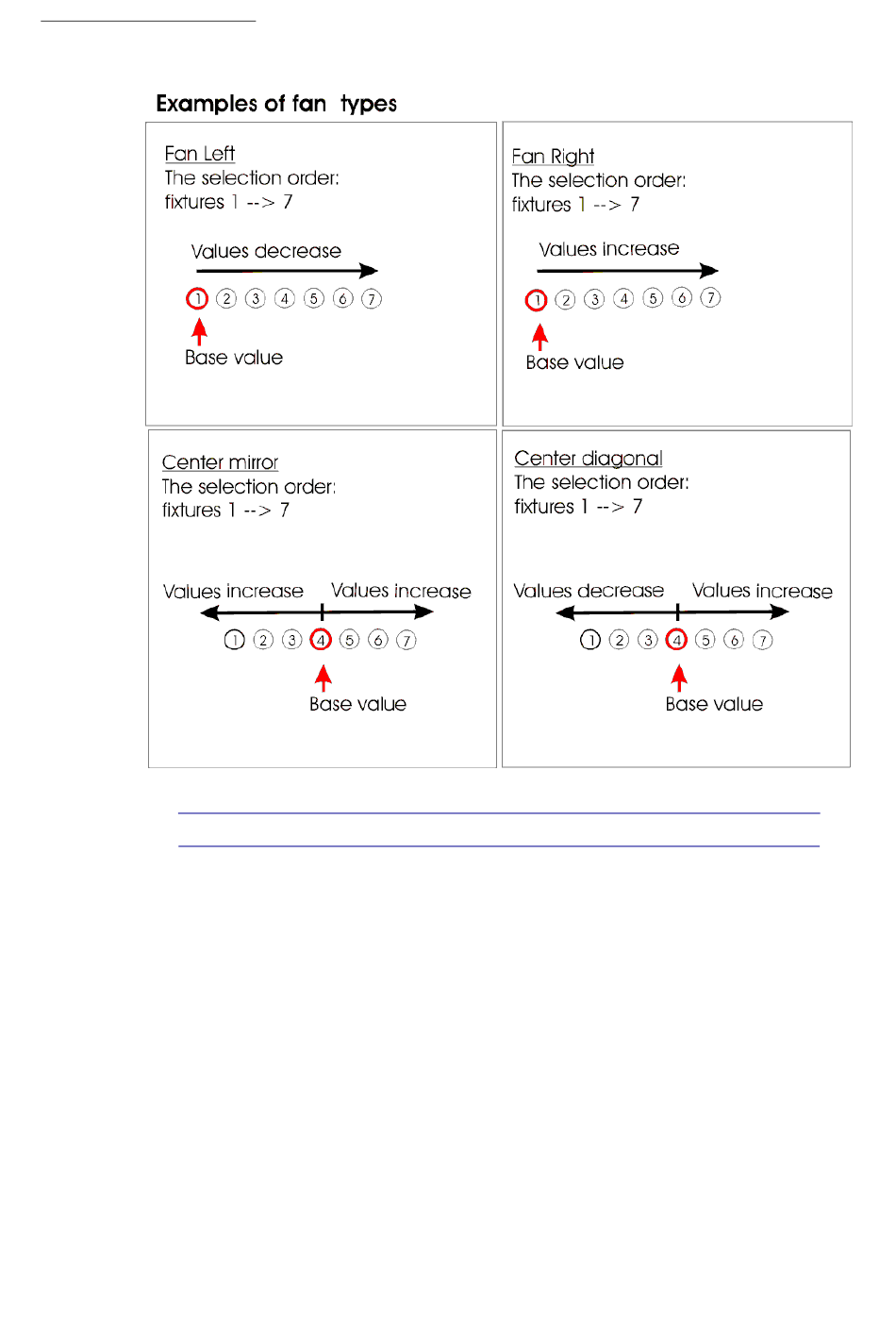 Examples of fan types

Fan Left
The selection order:
fixtures 1 --> 7

Values decrease

1 2 3 4 5 6 7

Base value

Fan Right
The selection order:
fixtures 1 --> 7

Values increase

1 2 3 4 5 6 7

Base value

Center mirror
The selection order:
fixtures 1 --> 7

Values increase Values increase

1 2 3 4 5 6 7

Base value

Center diagonal
The selection order:
fixtures 1 --> 7

Values decrease Values increase

1 2 3 4 5 6 7

Base value